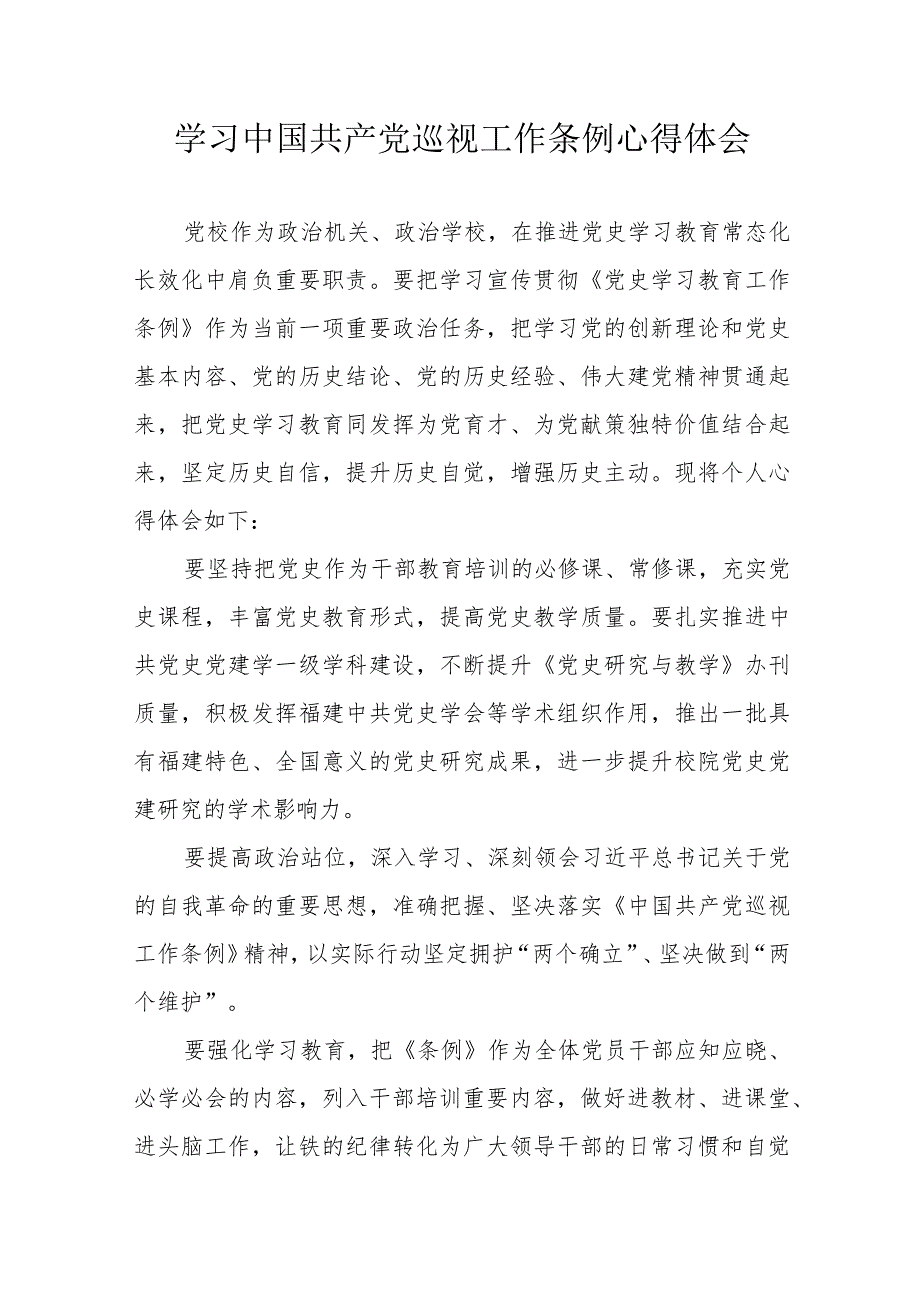 学习中国共产党巡视工作条例心得体会

党校作为政治机关、政治学校，在推进党史学习教育常态化长效化中肩负重要职责。要把学习宣传贯彻《党史学习教育工作条例》作为当前一项重要政治任务，把学习党的创新理论和党史基本内容、党的历史结论、党的历史经验、伟大建党精神贯通起来，把党史学习教育同发挥为党育才、为党献策独特价值结合起来，坚定历史自信，提升历史自觉，增强历史主动。现将个人心得体会如下：

要坚持把党史作为干部教育培训的必修课、常修课，充实党史课程，丰富党史教育形式，提高党史教学质量。要扎实推进中共党史党建学一级学科建设，不断提升《党史研究与教学》办刊质量，积极发挥福建中共党史学会等学术组织作用，推出一批具有福建特色、全国意义的党史研究成果，进一步提升校院党史党建研究的学术影响力。

要提高政治站位，深入学习、深刻领会习近平总书记关于党的自我革命的重要思想，准确把握、坚决落实《中国共产党巡视工作条例》精神，以实际行动坚定拥护“两个确立”、坚决做到“两个维护”。

要强化学习教育，把《条例》作为全体党员干部应知应晓、必学必会的内容，列入干部培训重要内容，做好进教材、进课堂、进头脑工作，让铁的纪律转化为广大领导干部的日常习惯和自觉